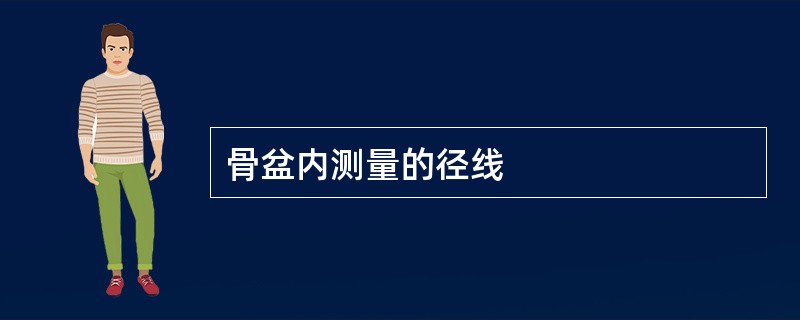 骨盆内测量的径线